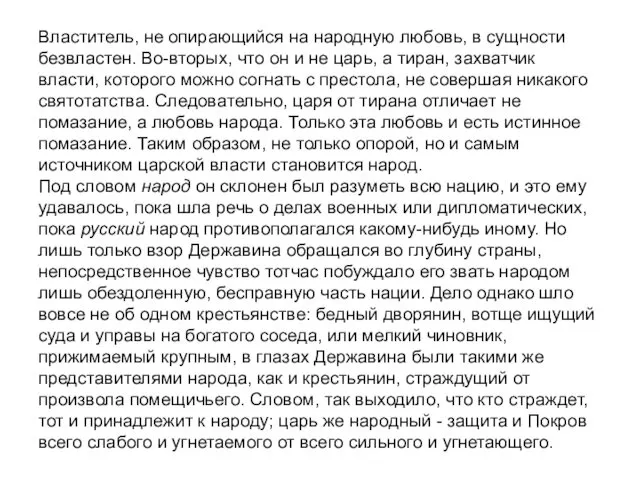 Властитель, не опирающийся на народную любовь, в сущности безвластен. Во-вторых, что он и не царь, а тиран, захватчик власти, которого можно согнать с престола, не совершая никакого святотатства. Следовательно, царя от тирана отличает не помазание, а любовь народа. Только эта любовь и есть истинное помазание. Таким образом, не только опорой, но и самым источником царской власти становится народ.
Под словом народ он склонен был разуметь всю нацию, и это ему удавалось, пока шла речь о делах военных или дипломатических, пока русский народ противополагался какому-нибудь иному. Но лишь только взор Державина обращался во глубину страны, непосредственное чувство тотчас побуждало его звать народом лишь обездоленную, бесправную часть нации. Дело однако шло вовсе не об одном крестьянстве: бедный дворянин, вотще ищущий суда и управы на богатого соседа, или мелкий чиновник, прижимаемый крупным, в глазах Державина были такими же представителями народа, как и крестьянин, страждущий от произвола помещичьего. Словом, так выходило, что кто страждет, тот и принадлежит к народу; царь же народный - защита и Покров всего слабого и угнетаемого от всего сильного и угнетающего.